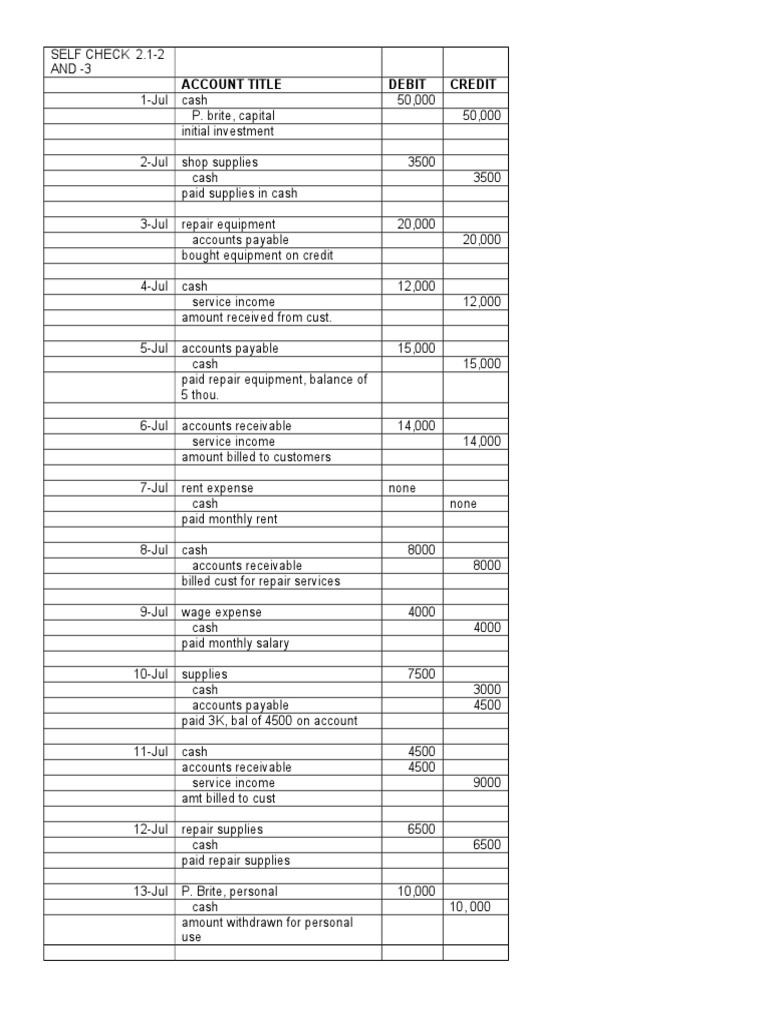 | SELF CHECK 2.1-2 AND -3 | | | |
|---|---|---|---|
| | ACCOUNT TITLE | DEBIT | CREDIT |
| 1-Jul | cash | 50,000 | |
| | P. brite, capital | | 50,000 |
| | initial investment | | |
| | | | |
| 2-Jul | shop supplies | 3500 | |
| | cash | | 3500 |
| | paid supplies in cash | | |
| | | | |
| 3-Jul | repair equipment | 20,000 | |
| | accounts payable | | 20,000 |
| | bought equipment on credit | | |
| | | | |
| 4-Jul | cash | 12,000 | |
| | service income | | 12,000 |
| | amount received from cust. | | |
| | | | |
| 5-Jul | accounts payable | 15,000 | |
| | cash | | 15,000 |
| | paid repair equipment, balance of 5 thou. | | |
| | | | |
| 6-Jul | accounts receivable | 14,000 | |
| | service income | | 14,000 |
| | amount billed to customers | | |
| | | | |
| 7-Jul | rent expense | none | |
| | cash | | none |
| | paid monthly rent | | |
| | | | |
| 8-Jul | cash | 8000 | |
| | accounts receivable | | 8000 |
| | billed cust for repair services | | |
| | | | |
| 9-Jul | wage expense | 4000 | |
| | cash | | 4000 |
| | paid monthly salary | | |
| | | | |
| 10-Jul | supplies | 7500 | |
| | cash | | 3000 |
| | accounts payable | | 4500 |
| | paid 3K, bal of 4500 on account | | |
| | | | |
| 11-Jul | cash | 4500 | |
| | accounts receivable | 4500 | |
| | service income | | 9000 |
| | amt billed to cust | | |
| | | | |
| 12-Jul | repair supplies | 6500 | |
| | cash | | 6500 |
| | paid repair supplies | | |
| | | | |
| 13-Jul | P. Brite, personal | 10,000 | |
| | cash | | 10, 000 |
| | amount withdrawn for personal use | | |
| | | | |